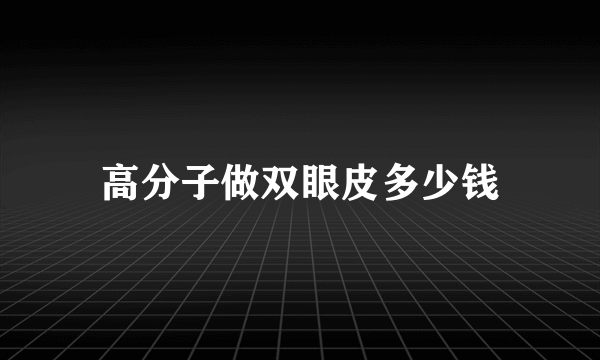 高分子做双眼皮多少钱